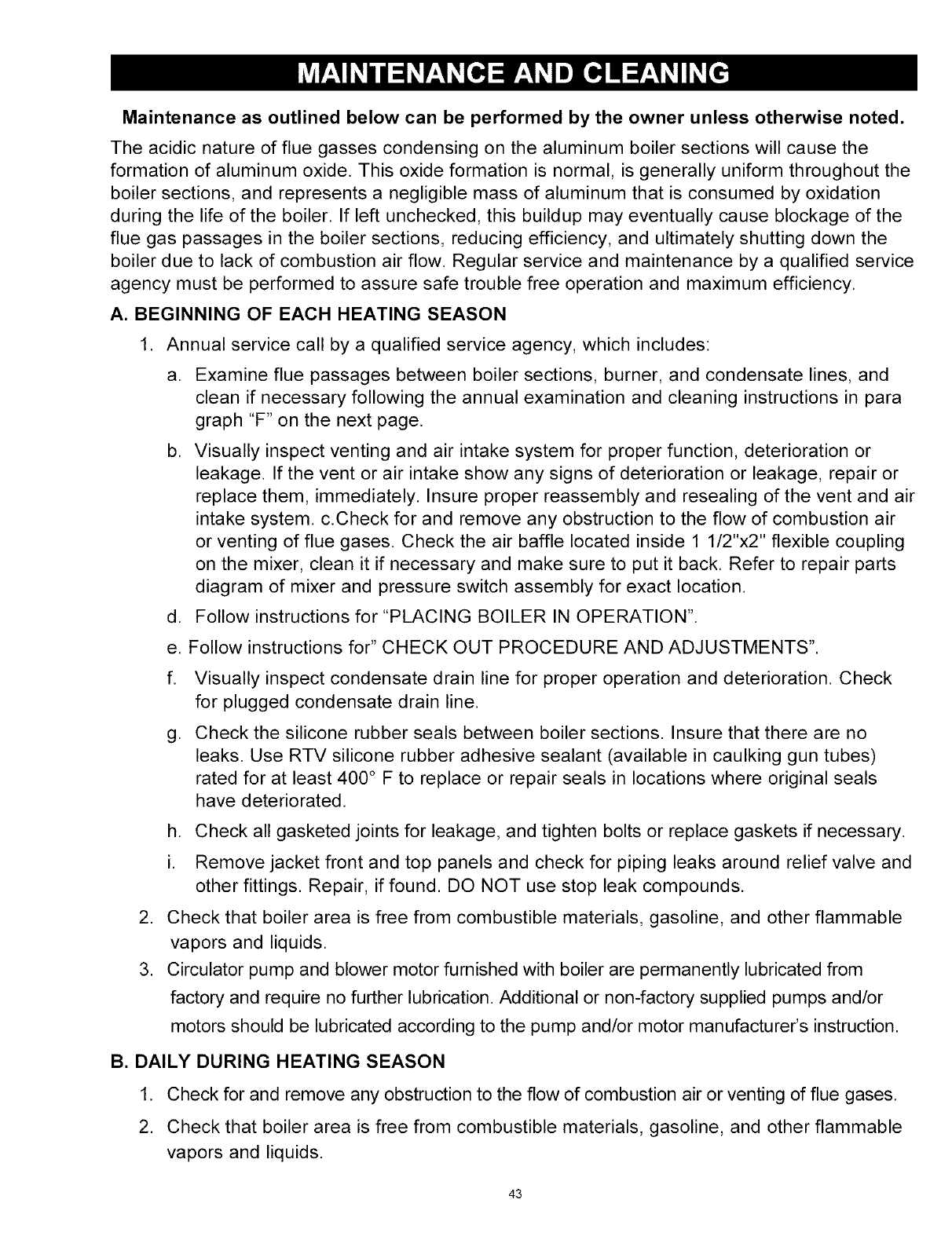 MAINTENANCE AND CLEANING

Maintenance as outlined below can be performed by the owner unless otherwise noted.

The acidic nature of flue gasses condensing on the aluminum boiler sections will cause the formation of aluminum oxide. This oxide formation is normal, is generally uniform throughout the boiler sections, and represents a negligible mass of aluminum that is consumed by oxidation during the life of the boiler. If left unchecked, this buildup may eventually cause blockage of the flue gas passages in the boiler sections, reducing efficiency, and ultimately shutting down the boiler due to lack of combustion air flow. Regular service and maintenance by a qualified service agency must be performed to assure safe trouble free operation and maximum efficiency.

A. BEGINNING OF EACH HEATING SEASON

1. Annual service call by a qualified service agency, which includes:

a. Examine flue passages between boiler sections, burner, and condensate lines, and clean if necessary following the annual examination and cleaning instructions in para graph "F" on the next page.

b. Visually inspect venting and air intake system for proper function, deterioration or leakage. If the vent or air intake show any signs of deterioration or leakage, repair or replace them, immediately. Insure proper reassembly and resealing of the vent and air intake system. c.Check for and remove any obstruction to the flow of combustion air or venting of flue gases. Check the air baffle located inside 1 1/2"x2" flexible coupling on the mixer, clean it if necessary and make sure to put it back. Refer to repair parts diagram of mixer and pressure switch assembly for exact location.

d. Follow instructions for "PLACING BOILER IN OPERATION".

e. Follow instructions for" CHECK OUT PROCEDURE AND ADJUSTMENTS".

f. Visually inspect condensate drain line for proper operation and deterioration. Check for plugged condensate drain line.

g. Check the silicone rubber seals between boiler sections. Insure that there are no leaks. Use RTV silicone rubber adhesive sealant (available in caulking gun tubes) rated for at least 400° F to replace or repair seals in locations where original seals have deteriorated.

h. Check all gasketed joints for leakage, and tighten bolts or replace gaskets if necessary.

i. Remove jacket front and top panels and check for piping leaks around relief valve and other fittings. Repair, if found. DO NOT use stop leak compounds.

2. Check that boiler area is free from combustible materials, gasoline, and other flammable vapors and liquids.

3. Circulator pump and blower motor furnished with boiler are permanently lubricated from factory and require no further lubrication. Additional or non-factory supplied pumps and/or motors should be lubricated according to the pump and/or motor manufacturer's instruction.

B. DAILY DURING HEATING SEASON

1. Check for and remove any obstruction to the flow of combustion air or venting of flue gases.

2. Check that boiler area is free from combustible materials, gasoline, and other flammable vapors and liquids.

43